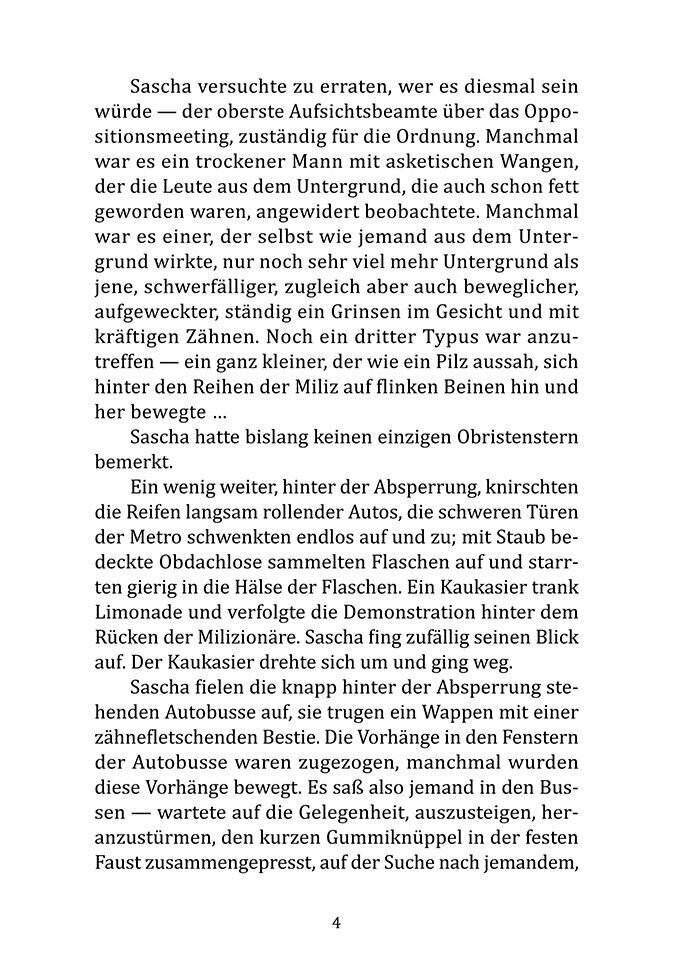 Sascha versuchte zu erraten, wer es diesmal sein würde — der oberste Aufsichtsbeamte über das Oppositionsmeeting, zuständig für die Ordnung. Manchmal war es ein trockener Mann mit asketischen Wangen, der die Leute aus dem Untergrund, die auch schon fett geworden waren, angewidert beobachtete. Manchmal war es einer, der selbst wie jemand aus dem Untergrund wirkte, nur noch sehr viel mehr Untergrund als jene, schwerfälliger, zugleich aber auch beweglicher, aufgeweckter, ständig ein Grinsen im Gesicht und mit kräftigen Zähnen. Noch ein dritter Typus war anzutreffen — ein ganz kleiner, der wie ein Pilz aussah, sich hinter den Reihen der Miliz auf flinken Beinen hin und her bewegte ...

Sascha hatte bislang keinen einzigen Obristenstern bemerkt.

Ein wenig weiter, hinter der Absperrung, knirschten die Reifen langsam rollender Autos, die schweren Türen der Metro schwenkten endlos auf und zu; mit Staub bedeckte Obdachlose sammelten Flaschen auf und starrten gierig in die Hälse der Flaschen. Ein Kaukasier trank Limonade und verfolgte die Demonstration hinter dem Rücken der Milizionäre. Sascha fing zufällig seinen Blick auf. Der Kaukasier drehte sich um und ging weg.

Sascha fielen die knapp hinter der Absperrung stehenden Autobusse auf, sie trugen ein Wappen mit einer zähnefletschenden Bestie. Die Vorhänge in den Fenstern der Autobusse waren zugezogen, manchmal wurden diese Vorhänge bewegt. Es saß also jemand in den Bussen — wartete auf die Gelegenheit, auszusteigen, heranzustürmen, den kurzen Gummiknüppel in der festen Faust zusammengepresst, auf der Suche nach jemandem,

4